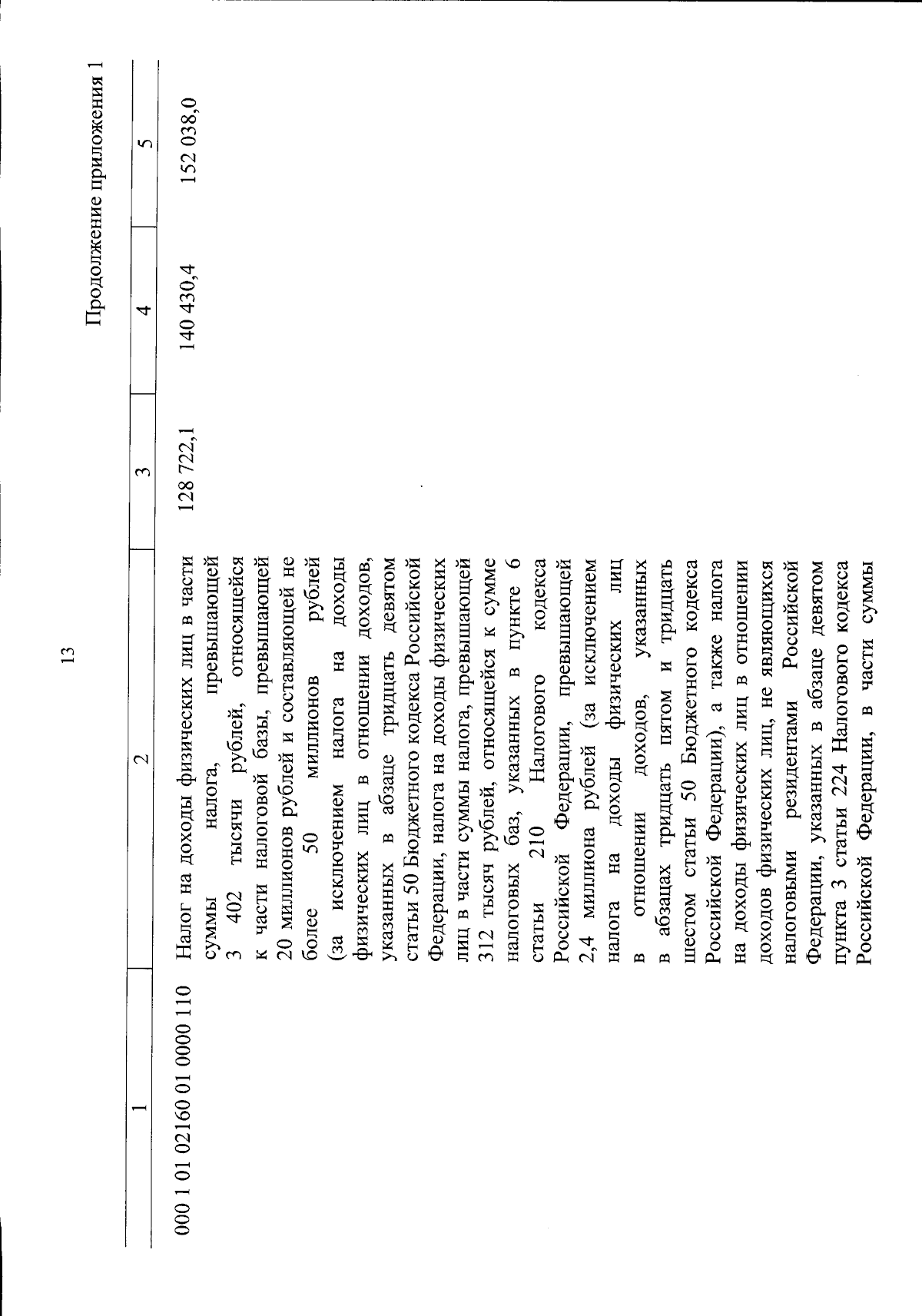 13

Продолжение приложения 1

| 1 | 2 | 3 | 4 | 5 |
|---|---|---|---|---|
| 000 1 01 02160 01 0000 110 | Налог на доходы физических лиц в части суммы налога, превышающей 3 402 тысячи рублей, относящейся к части налоговой базы, превышающей 20 миллионов рублей и составляющей не более 50 миллионов рублей (за исключением налога на доходы физических лиц в отношении доходов, указанных в абзаце тридцать девятом статьи 50 Бюджетного кодекса Российской Федерации, налога на доходы физических лиц в части суммы налога, превышающей 312 тысяч рублей, относящейся к сумме налоговых баз, указанных в пункте 6 статьи 210 Налогового кодекса Российской Федерации, превышающей 2,4 миллиона рублей (за исключением налога на доходы физических лиц в отношении доходов, указанных в абзацах тридцать пятом и тридцать шестом статьи 50 Бюджетного кодекса Российской Федерации), а также налога на доходы физических лиц в отношении доходов физических лиц, не являющихся налоговыми резидентами Российской Федерации, указанных в абзаце девятом пункта 3 статьи 224 Налогового кодекса Российской Федерации, в части суммы | 128 722,1 | 140 430,4 | 152 038,0 |